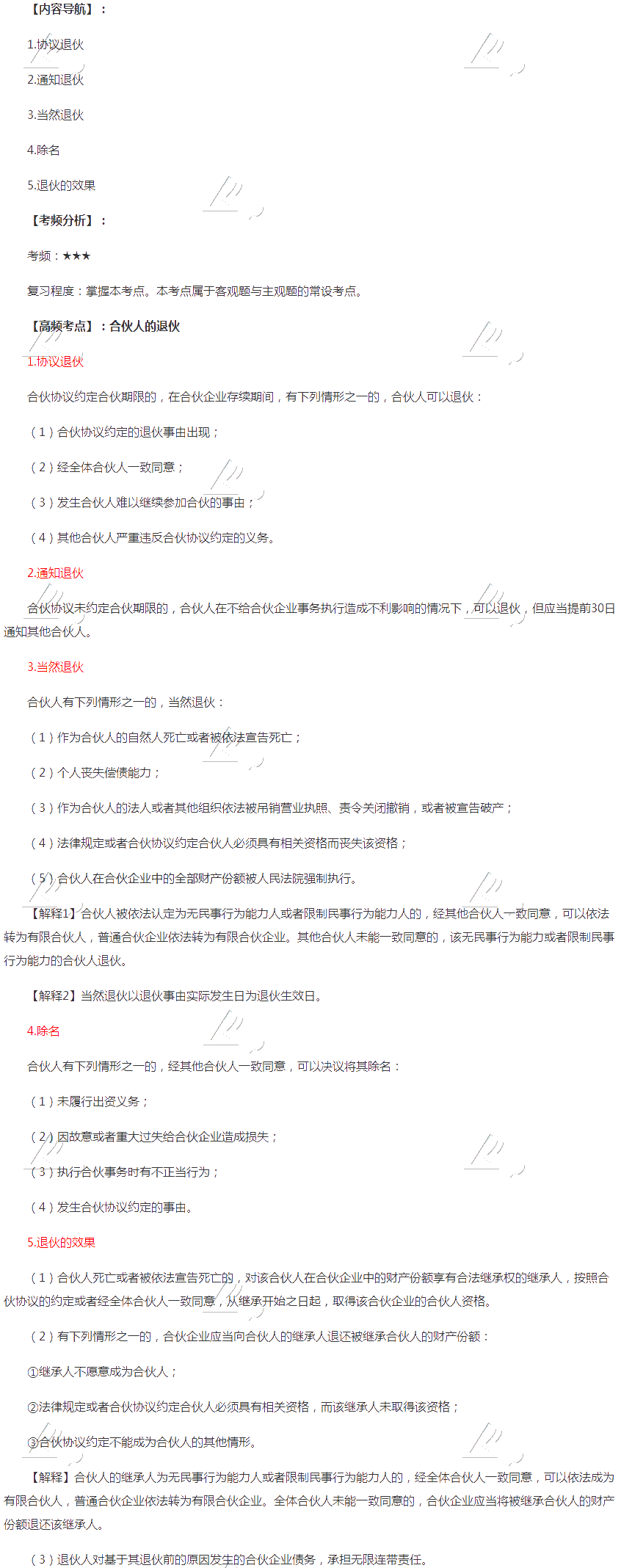 【内容导航】：

1.协议退伙

2.通知退伙

3.当然退伙

4.除名

5.退伙的效果

【考频分析】：

考频：★★★

复习程度：掌握本考点。本考点属于客观题与主观题的常设考点。

【高频考点】：合伙人的退伙

1.协议退伙

合伙协议约定合伙期限的，在合伙企业存续期间，有下列情形之一的，合伙人可以退伙：

（1）合伙协议约定的退伙事由出现；

（2）经全体合伙人一致同意；

（3）发生合伙人难以继续参加合伙的事由；

（4）其他合伙人严重违反合伙协议约定的义务。

2.通知退伙

合伙协议未约定合伙期限的，合伙人在不给合伙企业事务执行造成不利影响的情况下，可以退伙，但应当提前30日通知其他合伙人。

3.当然退伙

合伙人有下列情形之一的，当然退伙：

（1）作为合伙人的自然人死亡或者被依法宣告死亡；

（2）个人丧失偿债能力；

（3）作为合伙人的法人或者其他组织依法被吊销营业执照、责令关闭撤销，或者被宣告破产；

（4）法律规定或者合伙协议约定合伙人必须具有相关资格而丧失该资格；

（5）合伙人在合伙企业中的全部财产份额被人民法院强制执行。

【解释1】合伙人被依法认定为无民事行为能力人或者限制民事行为能力人的，经其他合伙人一致同意，可以依法转为有限合伙人，普通合伙企业依法转为有限合伙企业。其他合伙人未能一致同意的，该无民事行为能力或者限制民事行为能力的合伙人退伙。

【解释2】当然退伙以退伙事由实际发生日为退伙生效日。

4.除名

合伙人有下列情形之一的，经其他合伙人一致同意，可以决议将其除名：

（1）未履行出资义务；

（2）因故意或者重大过失给合伙企业造成损失；

（3）执行合伙事务时有不正当行为；

（4）发生合伙协议约定的事由。

5.退伙的效果

（1）合伙人死亡或者被依法宣告死亡的，对该合伙人在合伙企业中的财产份额享有合法继承权的继承人，按照合伙协议的约定或者经全体合伙人一致同意，从继承开始之日起，取得该合伙企业的合伙人资格。

（2）有下列情形之一的，合伙企业应当向合伙人的继承人退还被继承合伙人的财产份额：

①继承人不愿意成为合伙人；

②法律规定或者合伙协议约定合伙人必须具有相关资格，而该继承人未取得该资格；

③合伙协议约定不能成为合伙人的其他情形。

【解释】合伙人的继承人为无民事行为能力人或者限制民事行为能力人的，经全体合伙人一致同意，可以依法成为有限合伙人，普通合伙企业依法转为有限合伙企业。全体合伙人未能一致同意的，合伙企业应当将被继承合伙人的财产份额退还该继承人。

（3）退伙人对基于其退伙前的原因发生的合伙企业债务，承担无限连带责任。